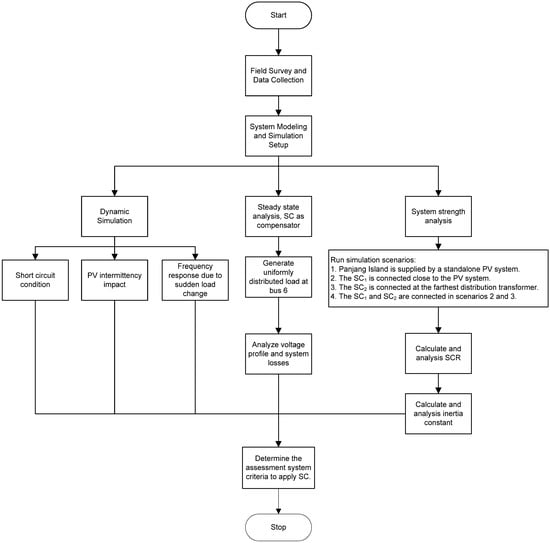 Start

Field Survey and Data Collection

System Modeling and Simulation Setup

Dynamic Simulation

Steady state analysis, SC as compensator

System strength analysis

Short circuit condition

PV intermittency impact

Frequency response due to sudden load change

Generate uniformly distributed load at bus 6

Run simulation scenarios:
1. Panjang Island is supplied by a standalone PV system.
2. The $SC_1$ is connected close to the PV system.
3. The $SC_2$ is connected at the farthest distribution transformer.
4. The $SC_1$ and $SC_2$ are connected in scenarios 2 and 3.

Analyze voltage profile and system losses

Calculate and analysis SCR

Calculate and analysis inertia constant

Determine the assessment system criteria to apply SC.

Stop